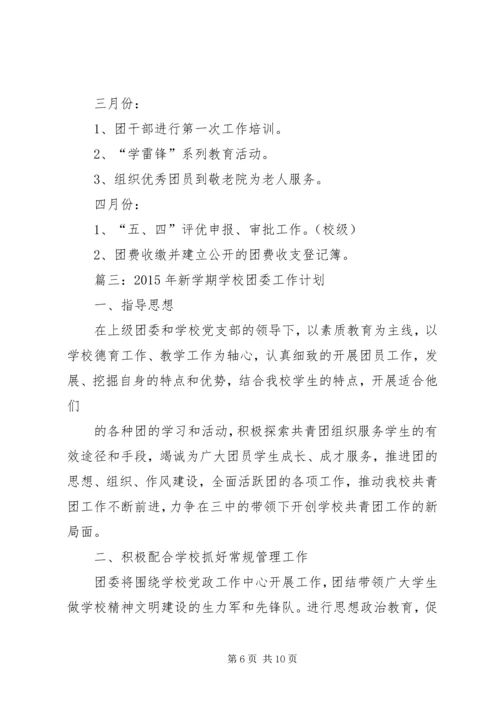 三月份：

1、团干部进行第一次工作培训。

2、“学雷锋”系列教育活动。

3、组织优秀团员到敬老院为老人服务。

四月份：

1、“五、四”评优申报、审批工作。（校级）

2、团费收缴并建立公开的团费收支登记簿。

篇三：2015年新学期学校团委工作计划

一、指导思想

在上级团委和学校党支部的领导下，以素质教育为主线，以学校德育工作、教学工作为轴心，认真细致的开展团员工作，发展、挖掘自身的特点和优势，结合我校学生的特点，开展适合他们

的各种团的学习和活动，积极探索共青团组织服务学生的有效途径和手段，竭诚为广大团员学生成长、成才服务，推进团的思想、组织、作风建设，全面活跃团的各项工作，推动我校共青团工作不断前进，力争在三中的带领下开创学校共青团工作的新局面。

二、积极配合学校抓好常规管理工作

团委将围绕学校党政工作中心开展工作，团结带领广大学生做学校精神文明建设的生力军和先锋队。进行思想政治教育，促

第6页 共10页